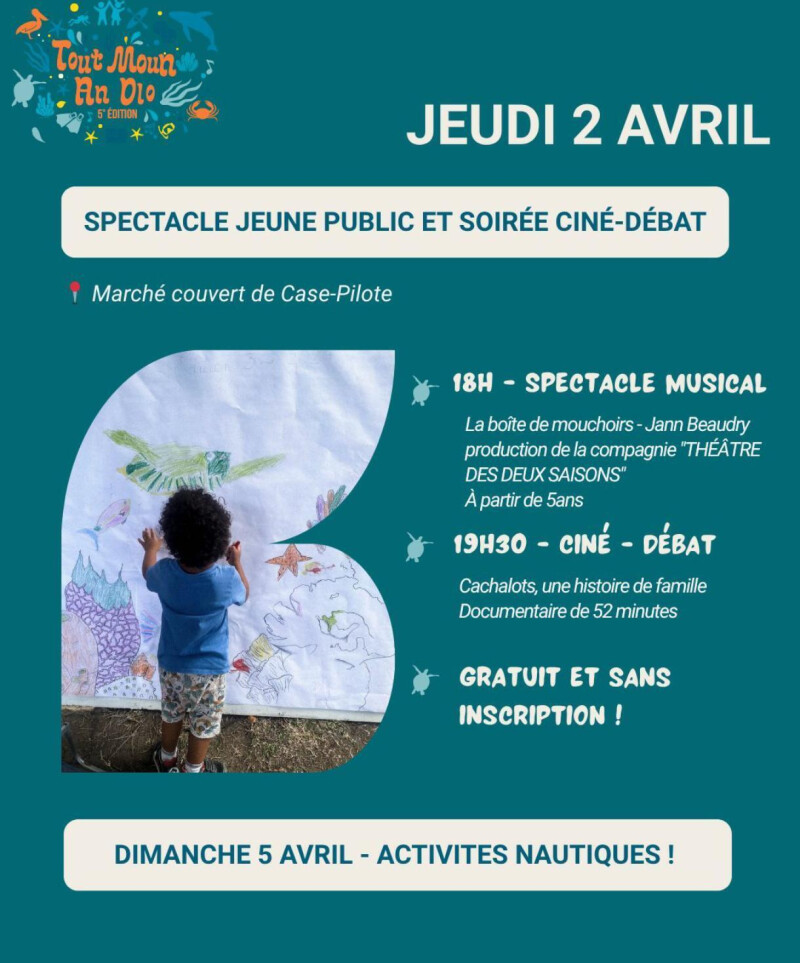 Tout Moun An Dlo
5e ÉDITION

JEUDI 2 AVRIL

SPECTACLE JEUNE PUBLIC ET SOIRÉE CINÉ-DÉBAT

Marché couvert de Case-Pilote

18H - SPECTACLE MUSICAL

La boîte de mouchoirs - Jann Beaudry production de la compagnie "THÉÂTRE DES DEUX SAISONS"
À partir de 5ans

19H30 - CINÉ - DÉBAT

Cachalots, une histoire de famille
Documentaire de 52 minutes

GRATUIT ET SANS INSCRIPTION !

DIMANCHE 5 AVRIL - ACTIVITES NAUTIQUES !